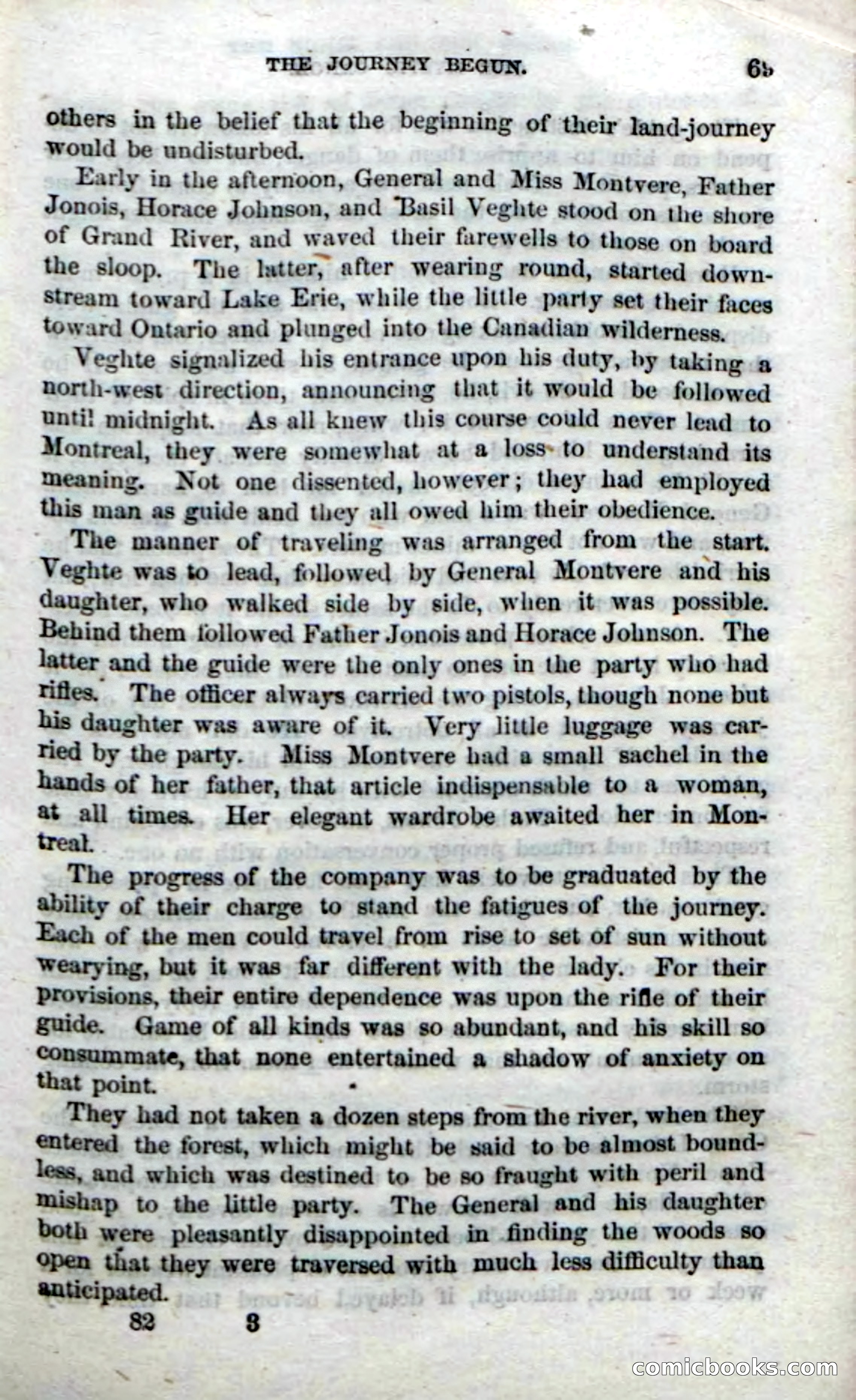 THE JOURNEY BEGUN. 65

others in the belief that the beginning of their land-journey would be undisturbed.

Early in the afternoon, General and Miss Montvere, Father Jonois, Horace Johnson, and Basil Veghte stood on the shore of Grand River, and waved their farewells to those on board the sloop. The latter, after wearing round, started downstream toward Lake Erie, while the little party set their faces toward Ontario and plunged into the Canadian wilderness.

Veghte signalized his entrance upon his duty, by taking a north-west direction, announcing that it would be followed until midnight. As all knew this course could never lead to Montreal, they were somewhat at a loss to understand its meaning. Not one dissented, however; they had employed this man as guide and they all owed him their obedience.

The manner of traveling was arranged from the start. Veghte was to lead, followed by General Montvere and his daughter, who walked side by side, when it was possible. Behind them followed Father Jonois and Horace Johnson. The latter and the guide were the only ones in the party who had rifles. The officer always carried two pistols, though none but his daughter was aware of it. Very little luggage was carried by the party. Miss Montvere had a small sachel in the hands of her father, that article indispensable to a woman, at all times. Her elegant wardrobe awaited her in Montreal.

The progress of the company was to be graduated by the ability of their charge to stand the fatigues of the journey. Each of the men could travel from rise to set of sun without wearying, but it was far different with the lady. For their provisions, their entire dependence was upon the rifle of their guide. Game of all kinds was so abundant, and his skill so consummate, that none entertained a shadow of anxiety on that point.

They had not taken a dozen steps from the river, when they entered the forest, which might be said to be almost boundless, and which was destined to be so fraught with peril and mishap to the little party. The General and his daughter both were pleasantly disappointed in finding the woods so open that they were traversed with much less difficulty than anticipated.

82 3

comicbooks.com